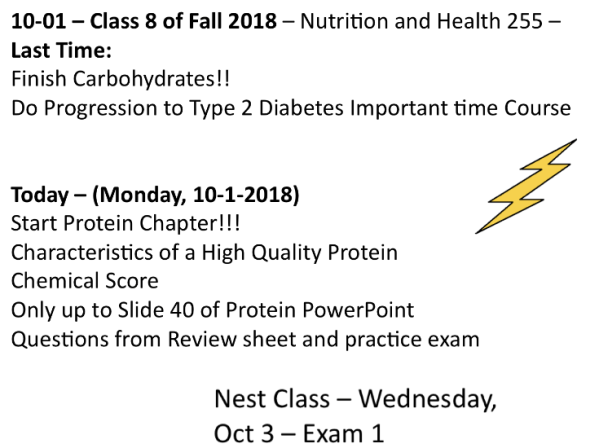 10-01 – Class 8 of Fall 2018 – Nutrition and Health 255 –
Last Time:
Finish Carbohydrates!!
Do Progression to Type 2 Diabetes Important time Course

Today – (Monday, 10-1-2018)
Start Protein Chapter!!!
Characteristics of a High Quality Protein
Chemical Score
Only up to Slide 40 of Protein PowerPoint
Questions from Review sheet and practice exam

Nest Class – Wednesday, Oct 3 – Exam 1